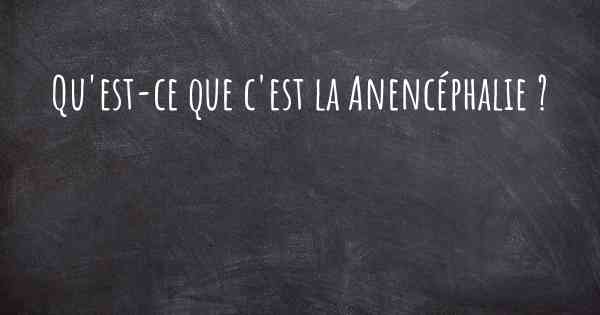 Qu'est-ce que c'est la Anencéphalie ?